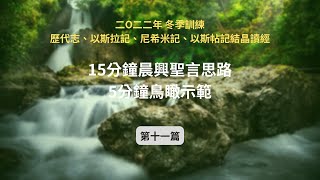 二〇二二年 冬季訓練
歷代志、以斯拉記、尼希米記、以斯帖記結晶讀經

15分鐘晨興聖言思路
5分鐘鳥瞰示範

第十一篇